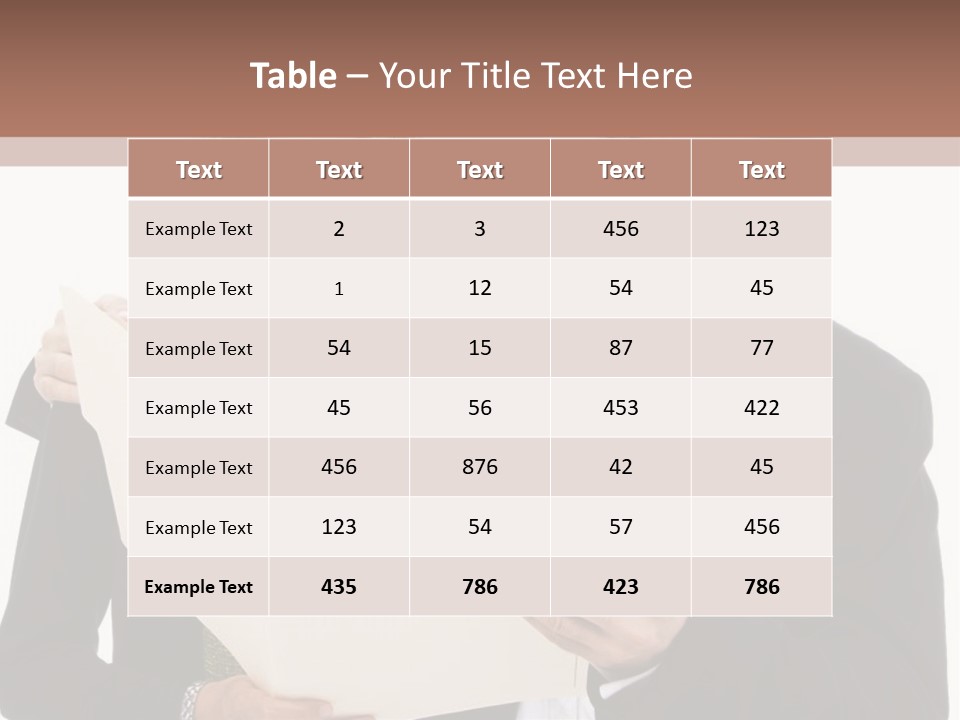 Table – Your Title Text Here

| Text | Text | Text | Text | Text |
|---|---|---|---|---|
| Example Text | 2 | 3 | 456 | 123 |
| Example Text | 1 | 12 | 54 | 45 |
| Example Text | 54 | 15 | 87 | 77 |
| Example Text | 45 | 56 | 453 | 422 |
| Example Text | 456 | 876 | 42 | 45 |
| Example Text | 123 | 54 | 57 | 456 |
| Example Text | 435 | 786 | 423 | 786 |